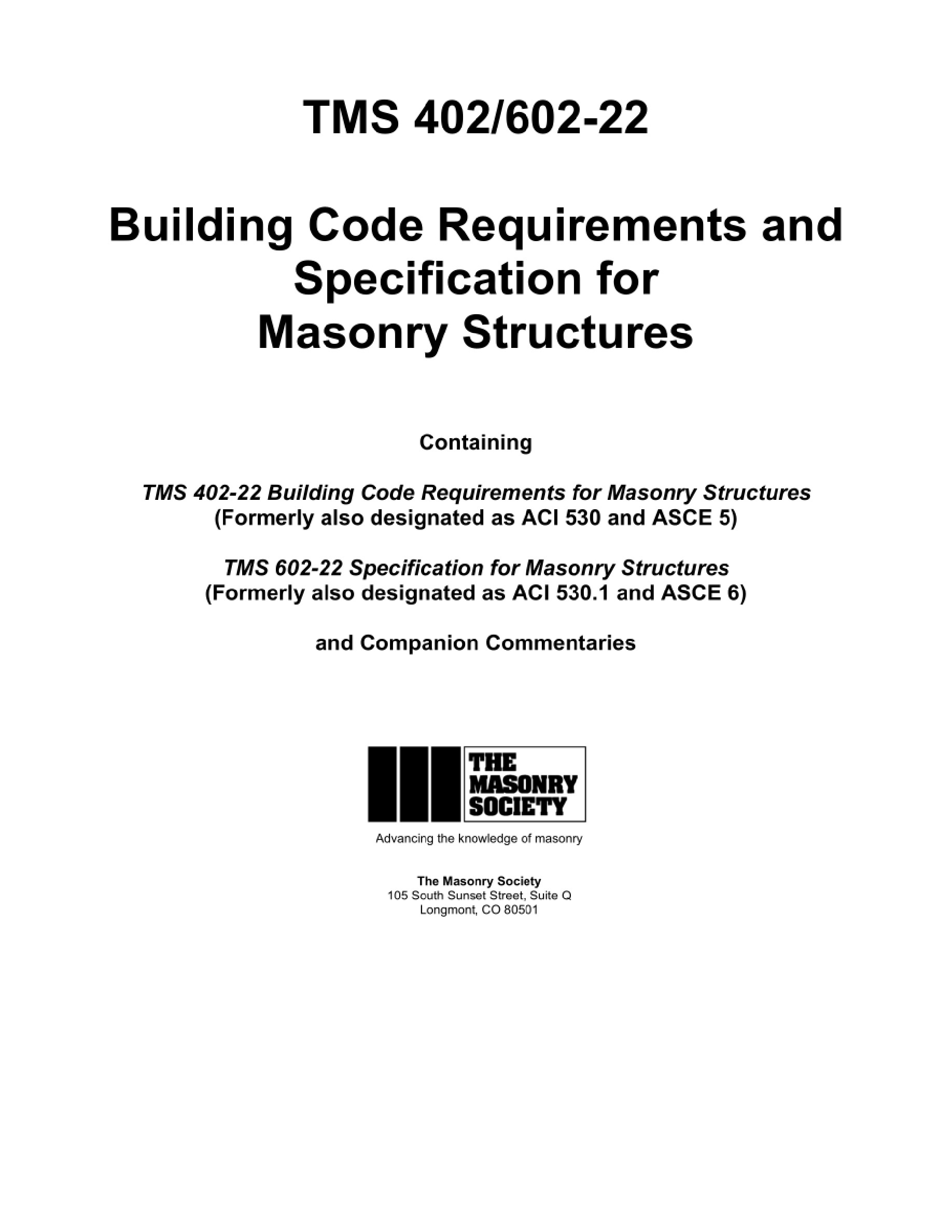 TMS 402/602-22

Building Code Requirements and Specification for Masonry Structures

Containing

TMS 402-22 Building Code Requirements for Masonry Structures
(Formerly also designated as ACI 530 and ASCE 5)

TMS 602-22 Specification for Masonry Structures
(Formerly also designated as ACI 530.1 and ASCE 6)

and Companion Commentaries

THE MASONRY SOCIETY

Advancing the knowledge of masonry

The Masonry Society
105 South Sunset Street, Suite Q
Longmont, CO 80501